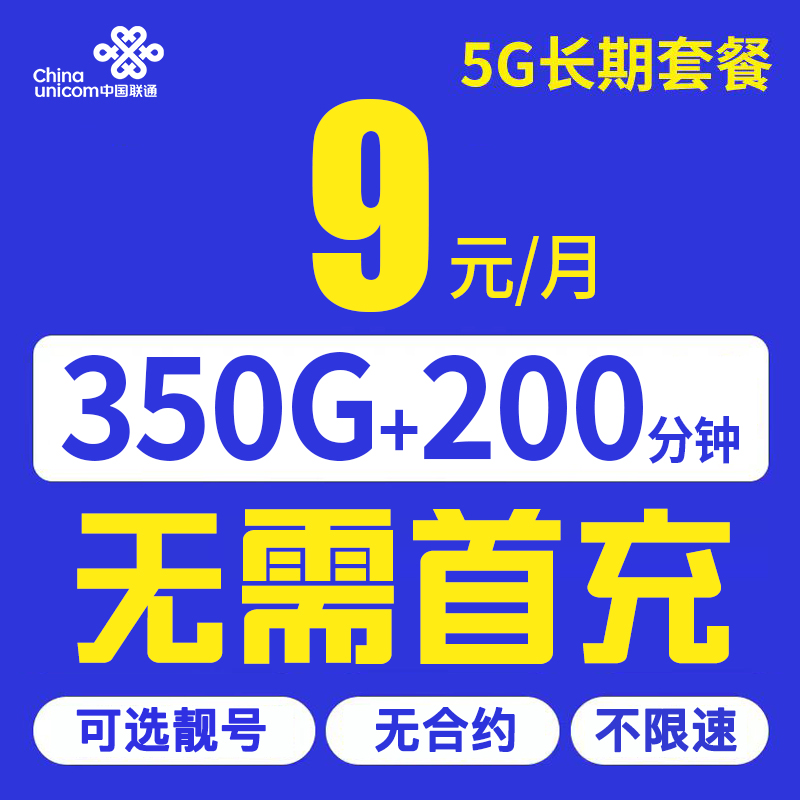 China unicom中国联通

5G长期套餐

9元/月

350G+200分钟

无需首充

可选靓号

无合约

不限速